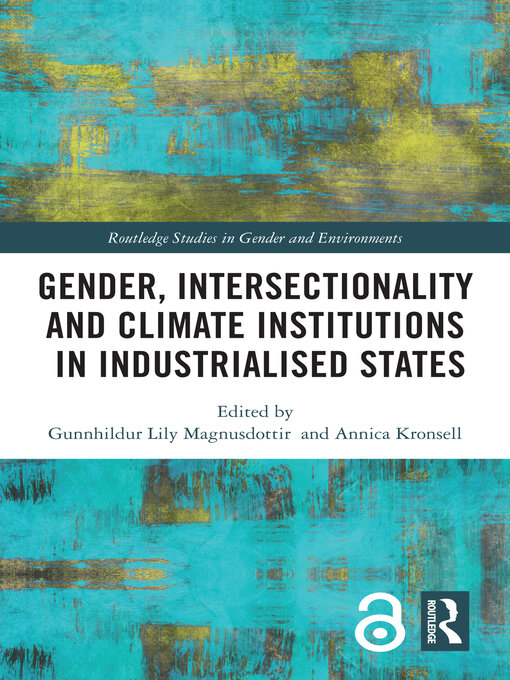 Routledge Studies in Gender and Environments

GENDER, INTERSECTIONALITY AND CLIMATE INSTITUTIONS IN INDUSTRIALISED STATES

Edited by
Gunnhildur Lily Magnusdottir and Annica Kronsell

ROUTLEDGE